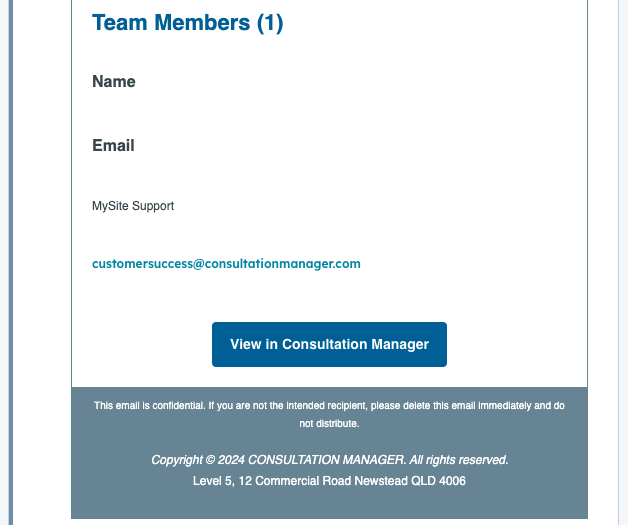 Team Members (1)

Name

Email

MySite Support

customersuccess@consultationmanager.com

View in Consultation Manager

This email is confidential. If you are not the intended recipient, please delete this email immediately and do not distribute.

Copyright © 2024 CONSULTATION MANAGER. All rights reserved.
Level 5, 12 Commercial Road Newstead QLD 4006